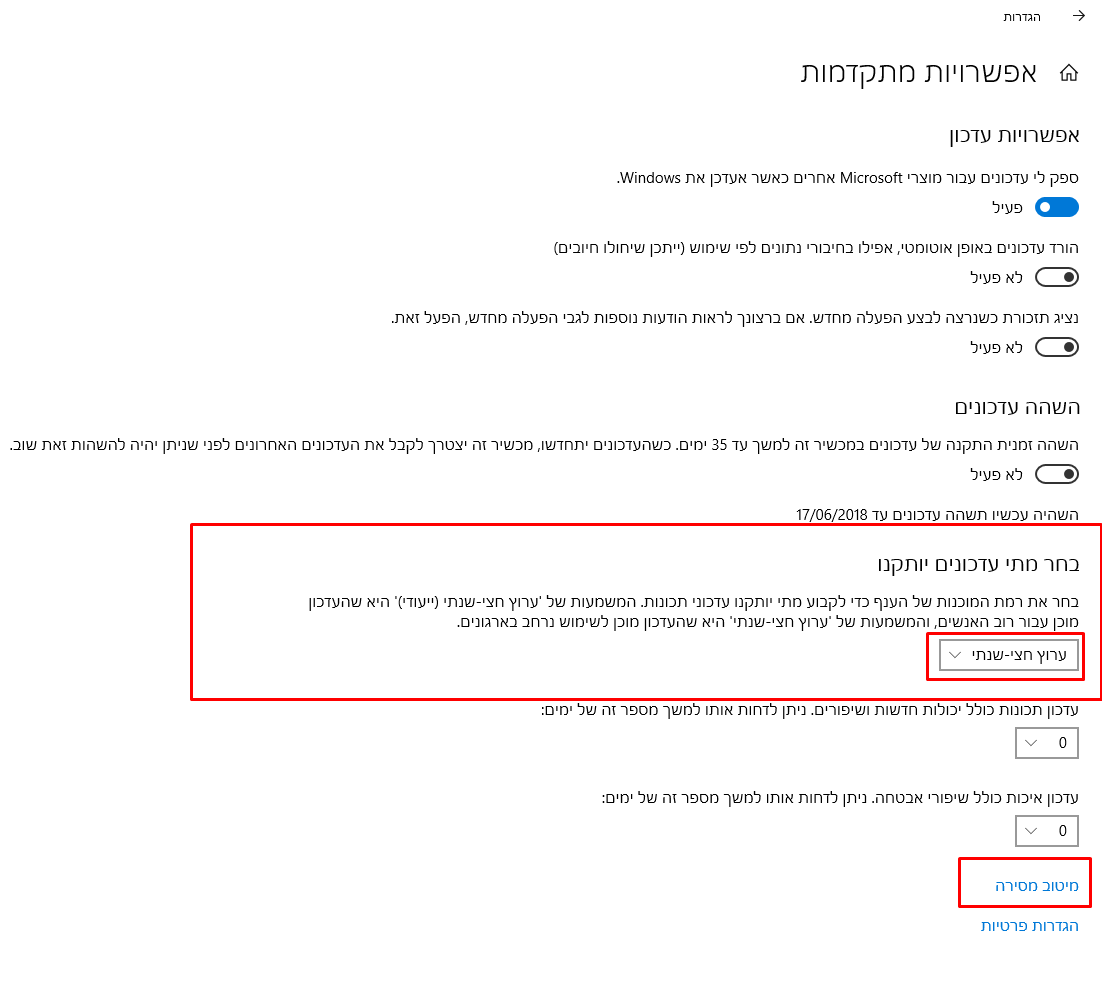 הגדרות

אפשרויות מתקדמות

אפשרויות עדכון

ספק לי עדכונים עבור מוצרי Microsoft אחרים כאשר אעדכן את Windows.

פעיל

הורד עדכונים באופן אוטומטי, אפילו בחיבורי נתונים לפי שימוש (ייתכן שיחולו חיובים)

לא פעיל

נציג תזכורת כשנרצה לבצע הפעלה מחדש. אם ברצונך לראות הודעות נוספות לגבי הפעלה מחדש, הפעל זאת.

לא פעיל

השהה עדכונים

השהה זמנית התקנה של עדכונים במכשיר זה למשך עד 35 ימים. כשהעדכונים יתחדשו, מכשיר זה יצטרך לקבל את העדכונים האחרונים לפני שניתן יהיה להשהות זאת שוב.

לא פעיל

השהיה עכשיו תשהה עדכונים עד 17/06/2018

בחר מתי עדכונים יותקנו

בחר את רמת המוכנות של הענף כדי לקבוע מתי יותקנו עדכוני תכונות. המשמעות של 'ערוץ חצי-שנתי (ייעודי)' היא שהעדכון מוכן עבור רוב האנשים, והמשמעות של 'ערוץ חצי-שנתי' היא שהעדכון מוכן לשימוש נרחב בארגונים.

ערוץ חצי-שנתי

עדכון תכונות כולל יכולות חדשות ושיפורים. ניתן לדחות אותו למשך מספר זה של ימים:

0

עדכון איכות כולל שיפורי אבטחה. ניתן לדחות אותו למשך מספר זה של ימים:

0

מיטוב מסירה

הגדרות פרטיות